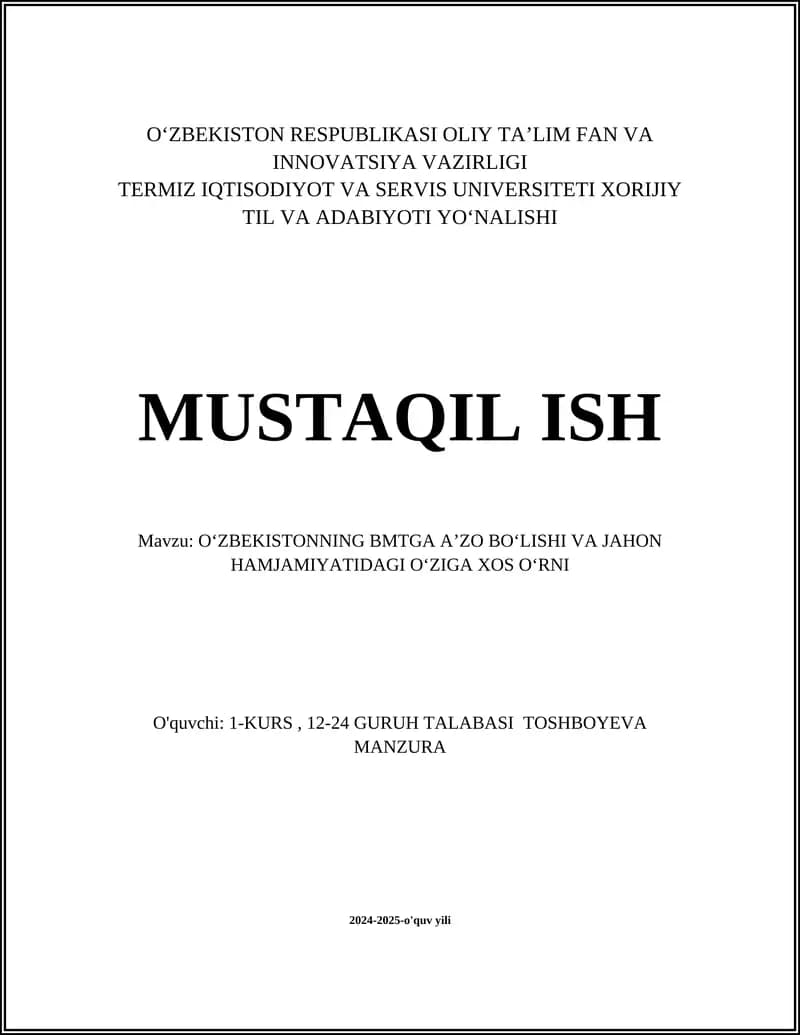 O‘ZBEKISTON RESPUBLIKASI OLIY TA’LIM FAN VA INNOVATSIYA VAZIRLIGI
TERMIZ IQTISODIYOT VA SERVIS UNIVERSITETI XORIJIY TIL VA ADABIYOTI YO‘NALISHI

MUSTAQIL ISH

Mavzu: O‘ZBEKISTONNING BMTGA A’ZO BO‘LISHI VA JAHON HAMJAMIYATIDAGI O‘ZIGA XOS O‘RNI

O'quvchi: 1-KURS , 12-24 GURUH TALABASI TOSHBOYEVA MANZURA

2024-2025-o'quv yili